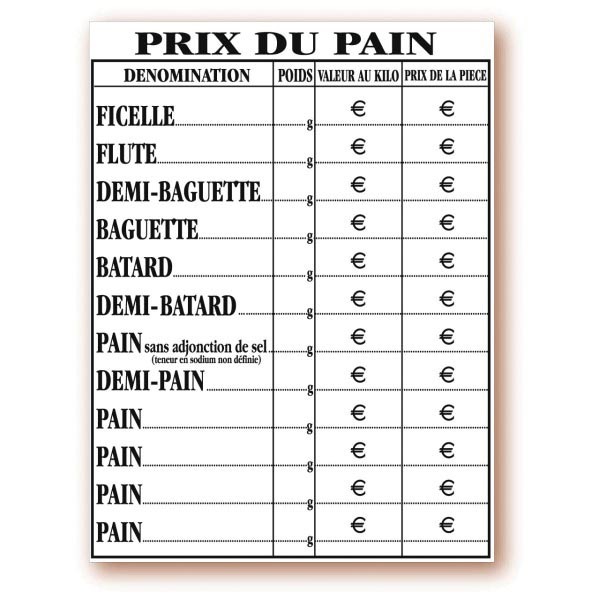 PRIX DU PAIN

| DENOMINATION | POIDS | VALEUR AU KILO | PRIX DE LA PIECE |
|---|---|---|---|
| FICELLE | g | € | € |
| FLUTE | g | € | € |
| DEMI-BAGUETTE | g | € | € |
| BAGUETTE | g | € | € |
| BATARD | g | € | € |
| DEMI-BATARD | g | € | € |
| PAIN sans adjonction de sel (teneur en sodium non définie) | g | € | € |
| DEMI-PAIN | g | € | € |
| PAIN | g | € | € |
| PAIN | g | € | € |
| PAIN | g | € | € |
| PAIN | g | € | € |